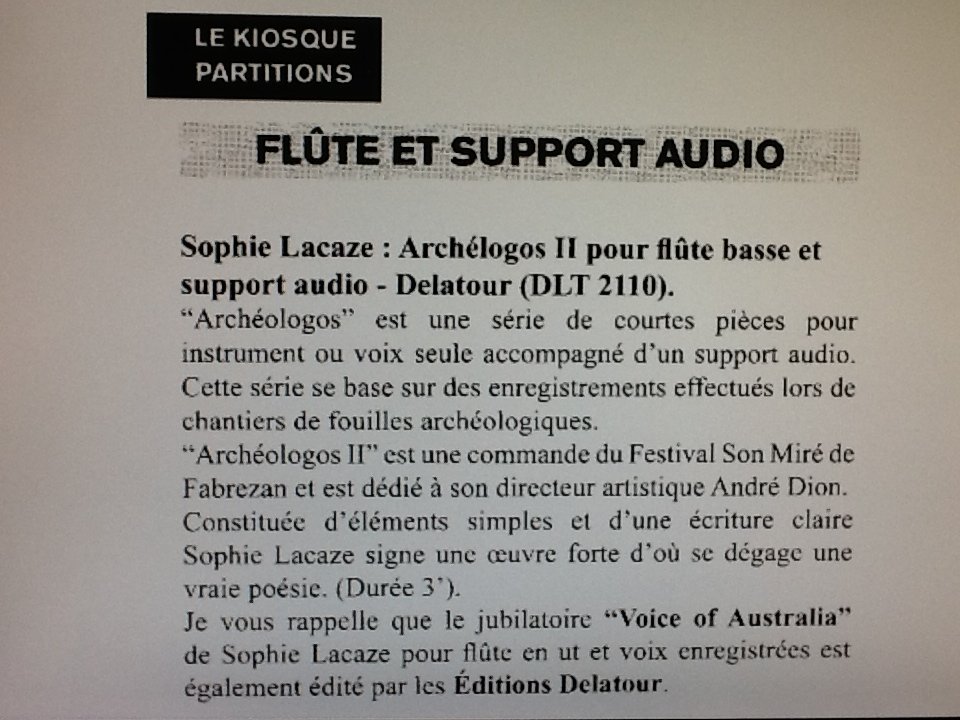 LE KIOSQUE
PARTITIONS

FLÛTE ET SUPPORT AUDIO

Sophie Lacaze : Archélogos II pour flûte basse et support audio - Delatour (DLT 2110).

"Archéologos" est une série de courtes pièces pour instrument ou voix seule accompagné d'un support audio. Cette série se base sur des enregistrements effectués lors de chantiers de fouilles archéologiques.

"Archéologos II" est une commande du Festival Son Miré de Fabrezan et est dédié à son directeur artistique André Dion. Constituée d'éléments simples et d'une écriture claire Sophie Lacaze signe une œuvre forte d'où se dégage une vraie poésie. (Durée 3').

Je vous rappelle que le jubilatoire "Voice of Australia" de Sophie Lacaze pour flûte en ut et voix enregistrées est également édité par les Éditions Delatour.